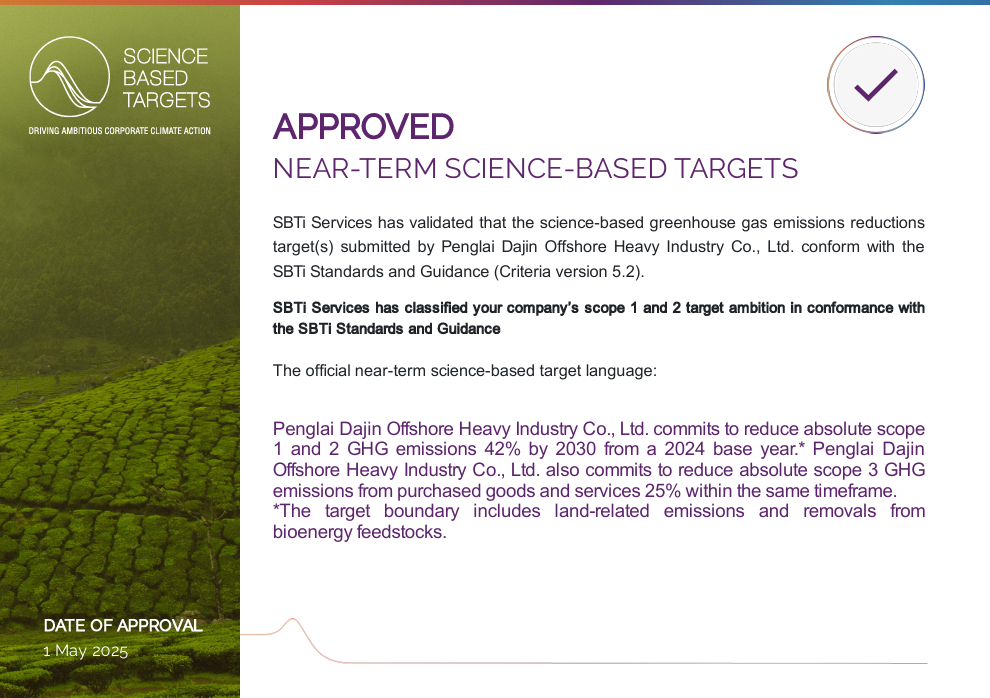 SCIENCE BASED TARGETS

DRIVING AMBITIOUS CORPORATE CLIMATE ACTION

APPROVED

NEAR-TERM SCIENCE-BASED TARGETS

SBTi Services has validated that the science-based greenhouse gas emissions reductions target(s) submitted by Penglai Dajin Offshore Heavy Industry Co., Ltd. conform with the SBTi Standards and Guidance (Criteria version 5.2).

SBTi Services has classified your company's scope 1 and 2 target ambition in conformance with the SBTi Standards and Guidance

The official near-term science-based target language:

Penglai Dajin Offshore Heavy Industry Co., Ltd. commits to reduce absolute scope 1 and 2 GHG emissions 42% by 2030 from a 2024 base year.* Penglai Dajin Offshore Heavy Industry Co., Ltd. also commits to reduce absolute scope 3 GHG emissions from purchased goods and services 25% within the same timeframe.
*The target boundary includes land-related emissions and removals from bioenergy feedstocks.

DATE OF APPROVAL
1 May 2025